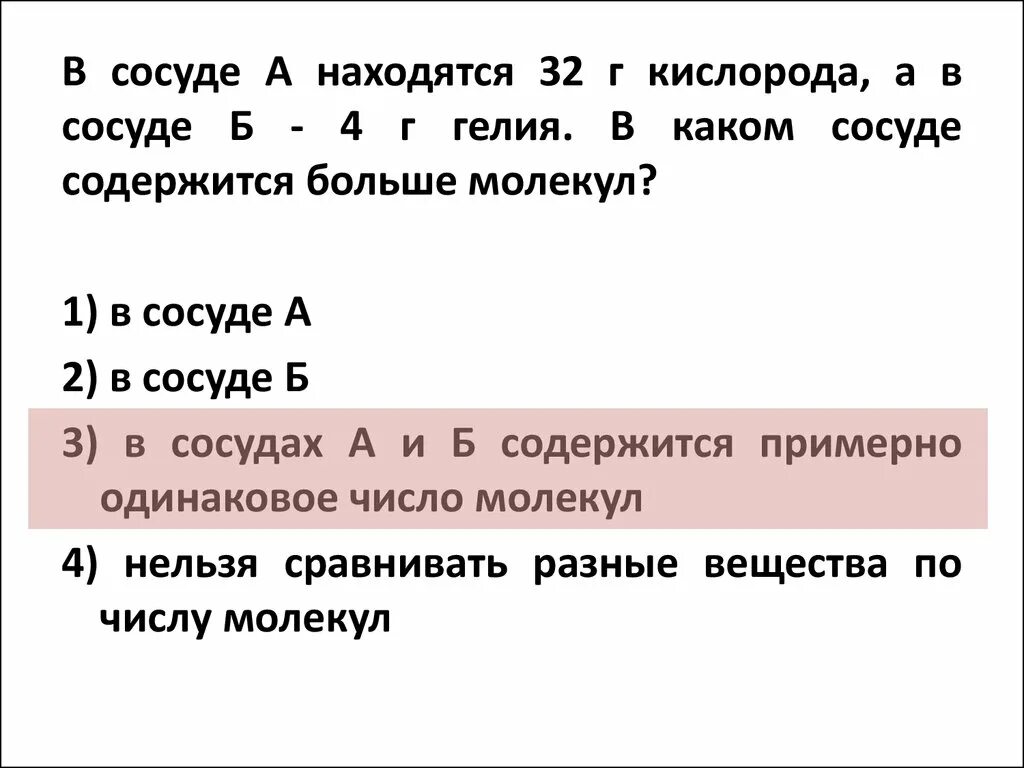 В сосуде А находятся 32 г кислорода, а в сосуде Б - 4 г гелия. В каком сосуде содержится больше молекул?

1) в сосуде А

2) в сосуде Б

3) в сосудах А и Б содержится примерно одинаковое число молекул

4) нельзя сравнивать разные вещества по числу молекул